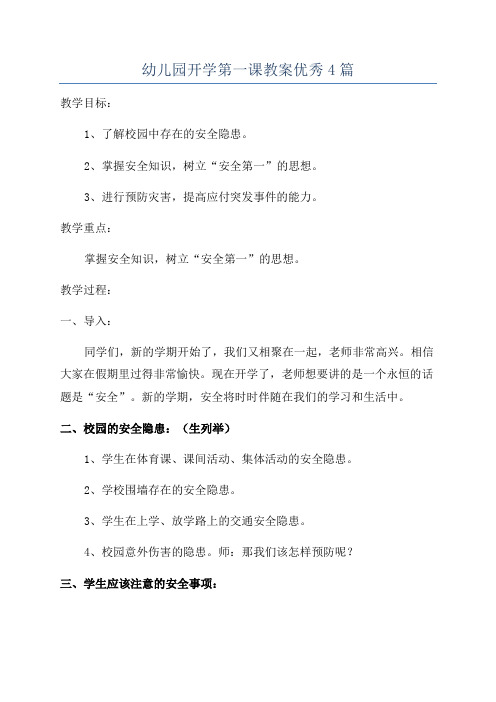 幼儿园开学第一课教案优秀4篇

教学目标：

1、了解校园中存在的安全隐患。

2、掌握安全知识，树立“安全第一”的思想。

3、进行预防灾害，提高应付突发事件的能力。

教学重点：

掌握安全知识，树立“安全第一”的思想。

教学过程：

一、导入：

同学们，新的学期开始了，我们又相聚在一起，老师非常高兴。相信大家在假期里过得非常愉快。现在开学了，老师想要讲的是一个永恒的话题是“安全”。新的学期，安全将时时伴随在我们的学习和生活中。

二、校园的安全隐患：（生列举）

1、学生在体育课、课间活动、集体活动的安全隐患。

2、学校围墙存在的安全隐患。

3、学生在上学、放学路上的交通安全隐患。

4、校园意外伤害的隐患。师：那我们该怎样预防呢？

三、学生应该注意的安全事项：